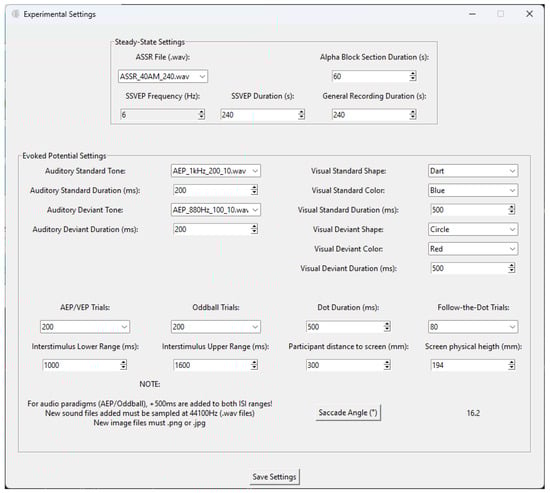 Experimental Settings

Steady-State Settings

ASSR File (.wav):

ASSR_40AM_240.wav

Alpha Block Section Duration (s):

60

SSVEP Frequency (Hz):

6

SSVEP Duration (s):

240

General Recording Duration (s):

240

Evoked Potential Settings

Auditory Standard Tone: AEP_1kHz_200_10.wav

Auditory Standard Duration (ms): 200

Auditory Deviant Tone: AEP_880Hz_100_10.wav

Auditory Deviant Duration (ms): 200

Visual Standard Shape: Dart

Visual Standard Color: Blue

Visual Standard Duration (ms): 500

Visual Deviant Shape: Circle

Visual Deviant Color: Red

Visual Deviant Duration (ms): 500

AEP/VEP Trials: 200

Oddball Trials: 200

Dot Duration (ms): 500

Follow-the-Dot Trials: 80

Interstimulus Lower Range (ms): 1000

Interstimulus Upper Range (ms): 1600

Participant distance to screen (mm): 300

Screen physical heigth (mm): 194

NOTE:

For audio paradigms (AEP/Oddball), +500ms are added to both ISI ranges!
New sound files added must be sampled at 44100Hz (.wav files)
New image files must .png or .jpg

Saccade Angle (°)

16.2

Save Settings